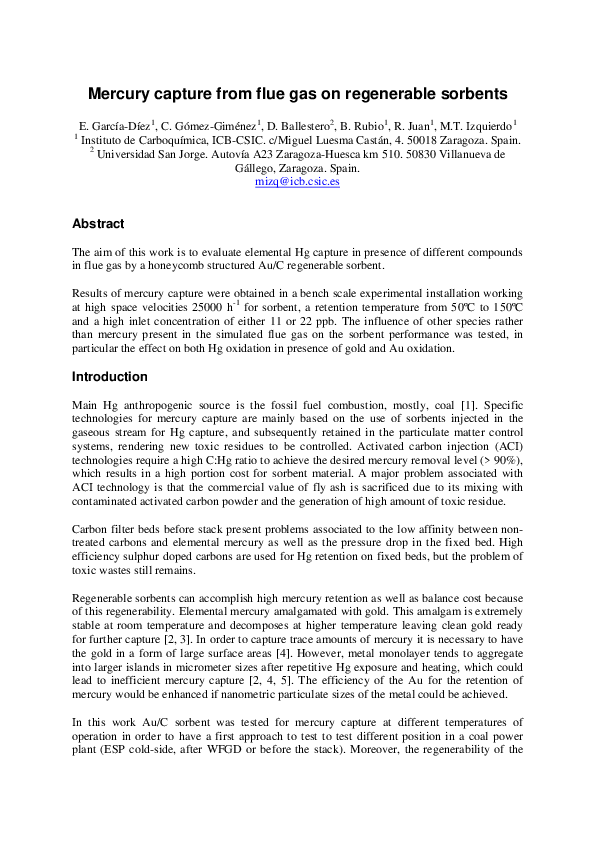 Mercury capture from flue gas on regenerable sorbents

E. García-Díez$^1$, C. Gómez-Giménez$^1$, D. Ballestero$^2$, B. Rubio$^1$, R. Juan$^1$, M.T. Izquierdo$^1$
$^1$ Instituto de Carboquímica, ICB-CSIC. c/Miguel Luesma Castán, 4. 50018 Zaragoza. Spain.
$^2$ Universidad San Jorge. Autovía A23 Zaragoza-Huesca km 510. 50830 Villanueva de Gállego, Zaragoza. Spain.
mizq@icb.csic.es

Abstract

The aim of this work is to evaluate elemental Hg capture in presence of different compounds in flue gas by a honeycomb structured Au/C regenerable sorbent.

Results of mercury capture were obtained in a bench scale experimental installation working at high space velocities 25000 h$^{-1}$ for sorbent, a retention temperature from 50ºC to 150ºC and a high inlet concentration of either 11 or 22 ppb. The influence of other species rather than mercury present in the simulated flue gas on the sorbent performance was tested, in particular the effect on both Hg oxidation in presence of gold and Au oxidation.

Introduction

Main Hg anthropogenic source is the fossil fuel combustion, mostly, coal [1]. Specific technologies for mercury capture are mainly based on the use of sorbents injected in the gaseous stream for Hg capture, and subsequently retained in the particulate matter control systems, rendering new toxic residues to be controlled. Activated carbon injection (ACI) technologies require a high C:Hg ratio to achieve the desired mercury removal level (> 90%), which results in a high portion cost for sorbent material. A major problem associated with ACI technology is that the commercial value of fly ash is sacrificed due to its mixing with contaminated activated carbon powder and the generation of high amount of toxic residue.

Carbon filter beds before stack present problems associated to the low affinity between non-treated carbons and elemental mercury as well as the pressure drop in the fixed bed. High efficiency sulphur doped carbons are used for Hg retention on fixed beds, but the problem of toxic wastes still remains.

Regenerable sorbents can accomplish high mercury retention as well as balance cost because of this regenerability. Elemental mercury amalgamated with gold. This amalgam is extremely stable at room temperature and decomposes at higher temperature leaving clean gold ready for further capture [2, 3]. In order to capture trace amounts of mercury it is necessary to have the gold in a form of large surface areas [4]. However, metal monolayer tends to aggregate into larger islands in micrometer sizes after repetitive Hg exposure and heating, which could lead to inefficient mercury capture [2, 4, 5]. The efficiency of the Au for the retention of mercury would be enhanced if nanometric particulate sizes of the metal could be achieved.

In this work Au/C sorbent was tested for mercury capture at different temperatures of operation in order to have a first approach to test to test different position in a coal power plant (ESP cold-side, after WFGD or before the stack). Moreover, the regenerability of the